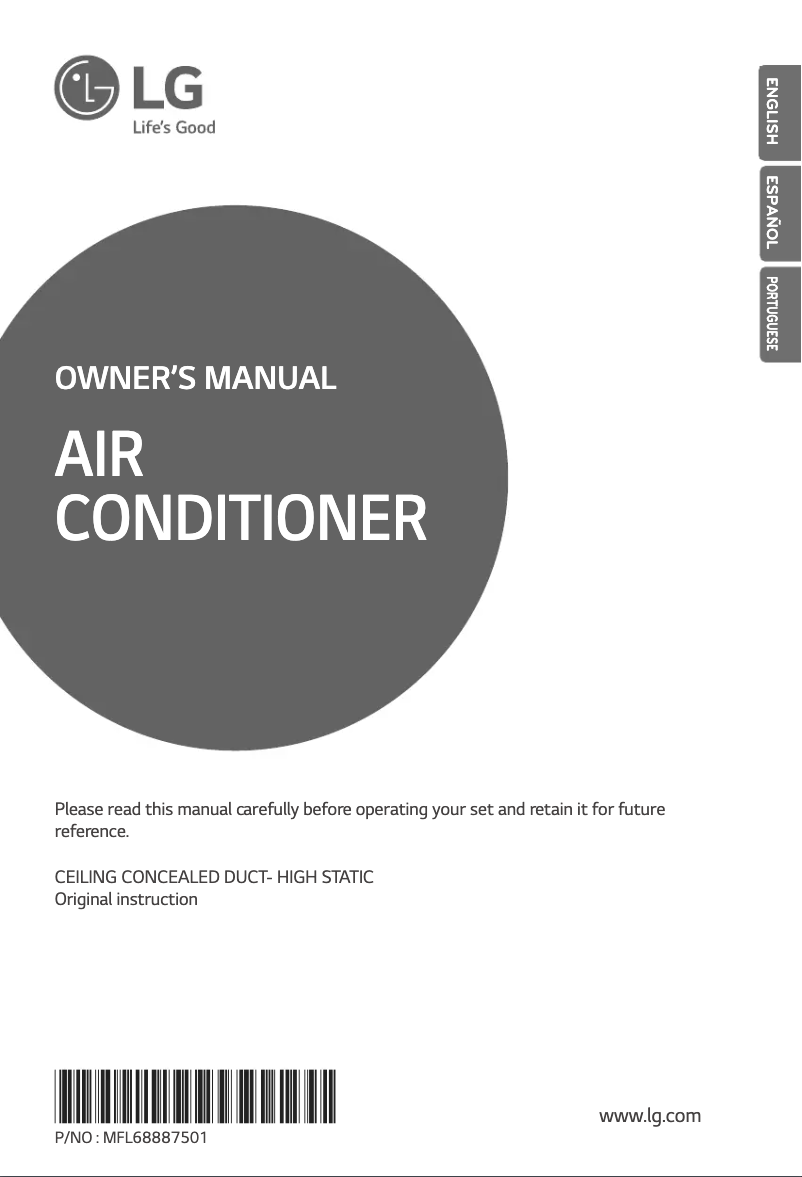 LG
Life's Good

ENGLISH
ESPAÑOL
PORTUGUESE

OWNER'S MANUAL

AIR CONDITIONER

Please read this manual carefully before operating your set and retain it for future reference.

CEILING CONCEALED DUCT- HIGH STATIC
Original instruction

P/NO : MFL68887501

www.lg.com